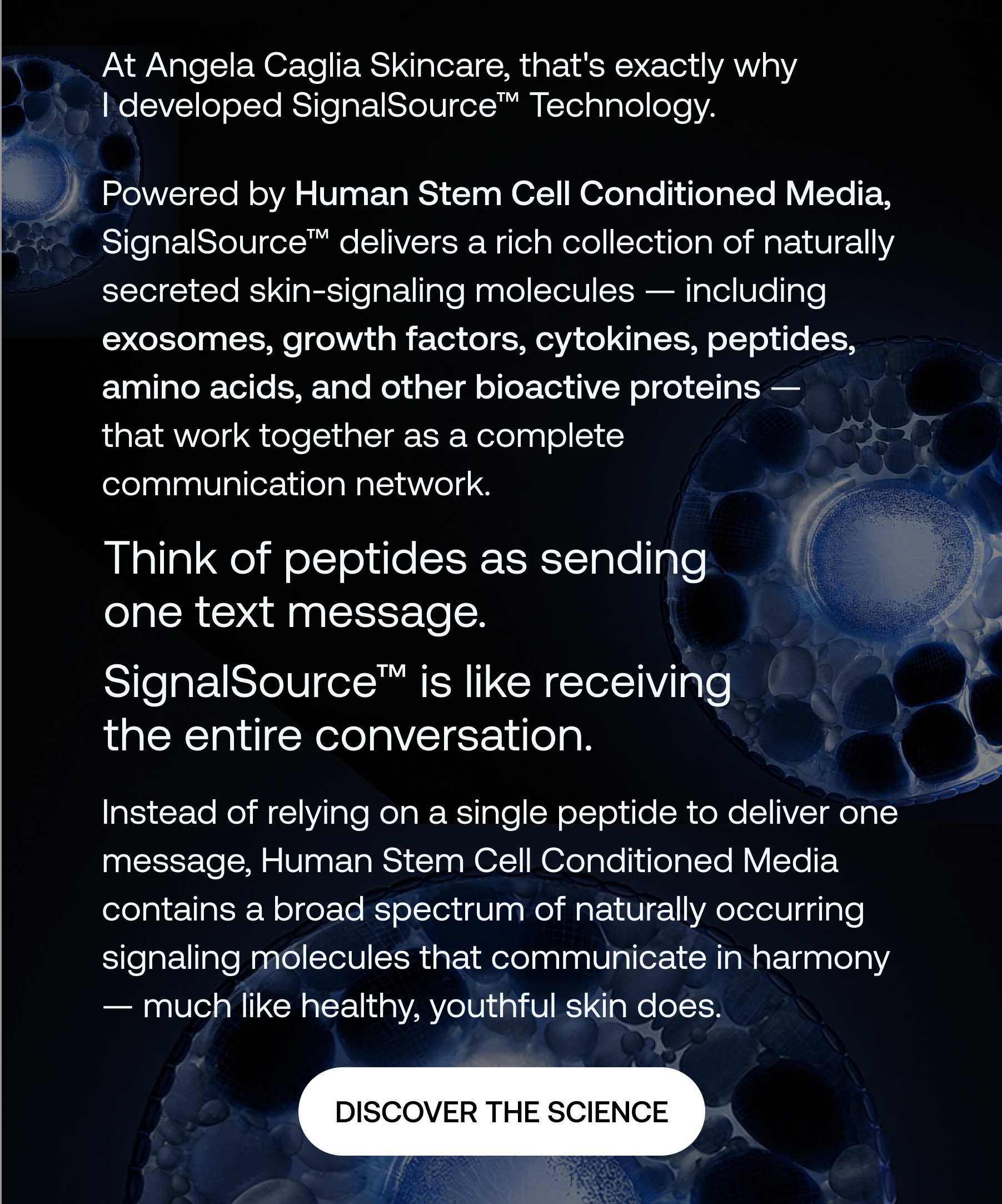 At Angela Caglia Skincare, that's exactly why I developed SignalSource™ Technology.

Powered by Human Stem Cell Conditioned Media, SignalSource™ delivers a rich collection of naturally secreted skin-signaling molecules — including exosomes, growth factors, cytokines, peptides, amino acids, and other bioactive proteins — that work together as a complete communication network.

Think of peptides as sending one text message.

SignalSource™ is like receiving the entire conversation.

Instead of relying on a single peptide to deliver one message, Human Stem Cell Conditioned Media contains a broad spectrum of naturally occurring signaling molecules that communicate in harmony — much like healthy, youthful skin does.

DISCOVER THE SCIENCE